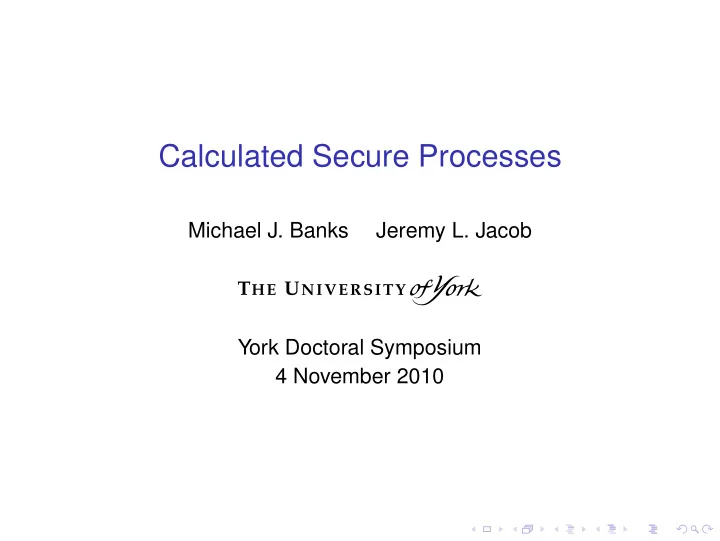 Calculated Secure Processes

Michael J. Banks Jeremy L. Jacob

THE UNIVERSITY of York

York Doctoral Symposium
4 November 2010